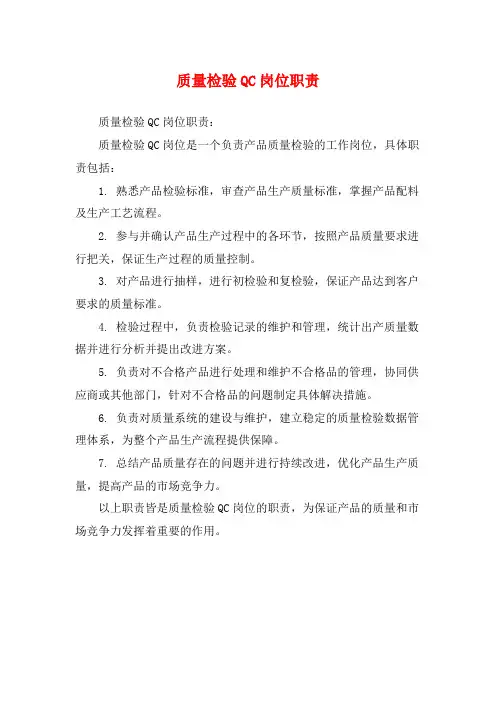 质量检验QC岗位职责

质量检验QC岗位职责：

质量检验QC岗位是一个负责产品质量检验的工作岗位，具体职责包括：

1. 熟悉产品检验标准，审查产品生产质量标准，掌握产品配料及生产工艺流程。

2. 参与并确认产品生产过程中的各环节，按照产品质量要求进行把关，保证生产过程的质量控制。

3. 对产品进行抽样，进行初检验和复检验，保证产品达到客户要求的质量标准。

4. 检验过程中，负责检验记录的维护和管理，统计出产质量数据并进行分析并提出改进方案。

5. 负责对不合格产品进行处理和维护不合格品的管理，协同供应商或其他部门，针对不合格品的问题制定具体解决措施。

6. 负责对质量系统的建设与维护，建立稳定的质量检验数据管理体系，为整个产品生产流程提供保障。

7. 总结产品质量存在的问题并进行持续改进，优化产品生产质量，提高产品的市场竞争力。

以上职责皆是质量检验QC岗位的职责，为保证产品的质量和市场竞争力发挥着重要的作用。